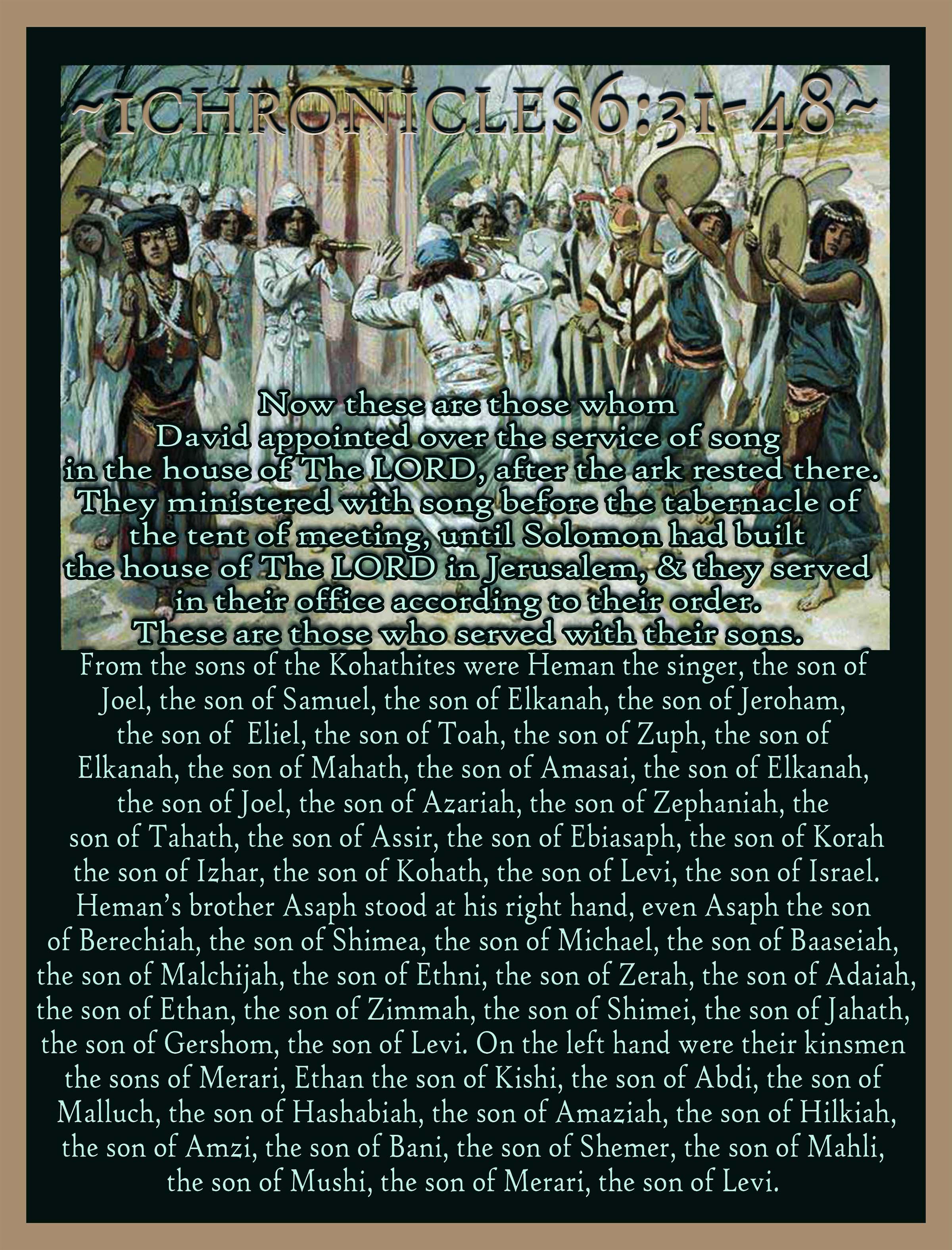 ~1CHRONICLES6:31-48~

Now these are those whom David appointed over the service of song in the house of The LORD, after the ark rested there. They ministered with song before the tabernacle of the tent of meeting, until Solomon had built the house of The LORD in Jerusalem, & they served in their office according to their order. These are those who served with their sons.

From the sons of the Kohathites were Heman the singer, the son of Joel, the son of Samuel, the son of Elkanah, the son of Jeroham, the son of Eliel, the son of Toah, the son of Zuph, the son of Elkanah, the son of Mahath, the son of Amasai, the son of Elkanah, the son of Joel, the son of Azariah, the son of Zephaniah, the son of Tahath, the son of Assir, the son of Ebiasaph, the son of Korah the son of Izhar, the son of Kohath, the son of Levi, the son of Israel. Heman's brother Asaph stood at his right hand, even Asaph the son of Berechiah, the son of Shimea, the son of Michael, the son of Baaseiah, the son of Malchijah, the son of Ethni, the son of Zerah, the son of Adaiah, the son of Ethan, the son of Zimmah, the son of Shimei, the son of Jahath, the son of Gershom, the son of Levi. On the left hand were their kinsmen the sons of Merari, Ethan the son of Kishi, the son of Abdi, the son of Malluch, the son of Hashabiah, the son of Amaziah, the son of Hilkiah, the son of Amzi, the son of Bani, the son of Shemer, the son of Mahli, the son of Mushi, the son of Merari, the son of Levi.